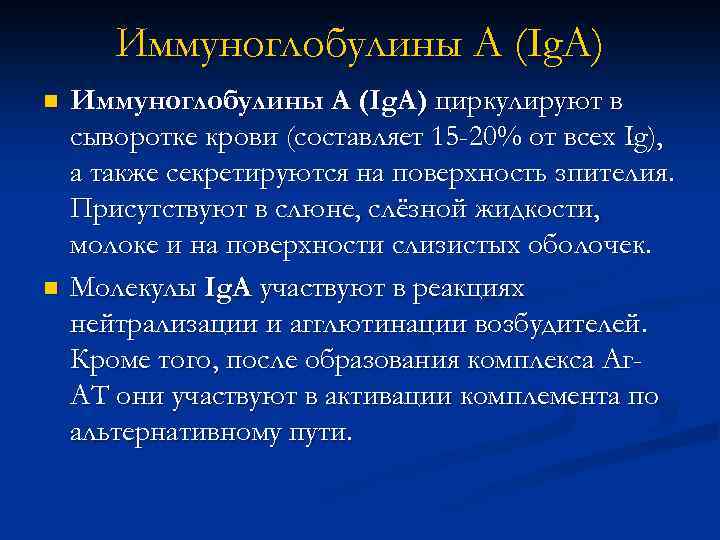 Иммуноглобулины А (IgA)

Иммуноглобулины А (IgA) циркулируют в сыворотке крови (составляет 15-20% от всех Ig), а также секретируются на поверхность эпителия. Присутствуют в слюне, слёзной жидкости, молоке и на поверхности слизистых оболочек.

Молекулы IgA участвуют в реакциях нейтрализации и агглютинации возбудителей. Кроме того, после образования комплекса Аг-АТ они участвуют в активации комплемента по альтернативному пути.